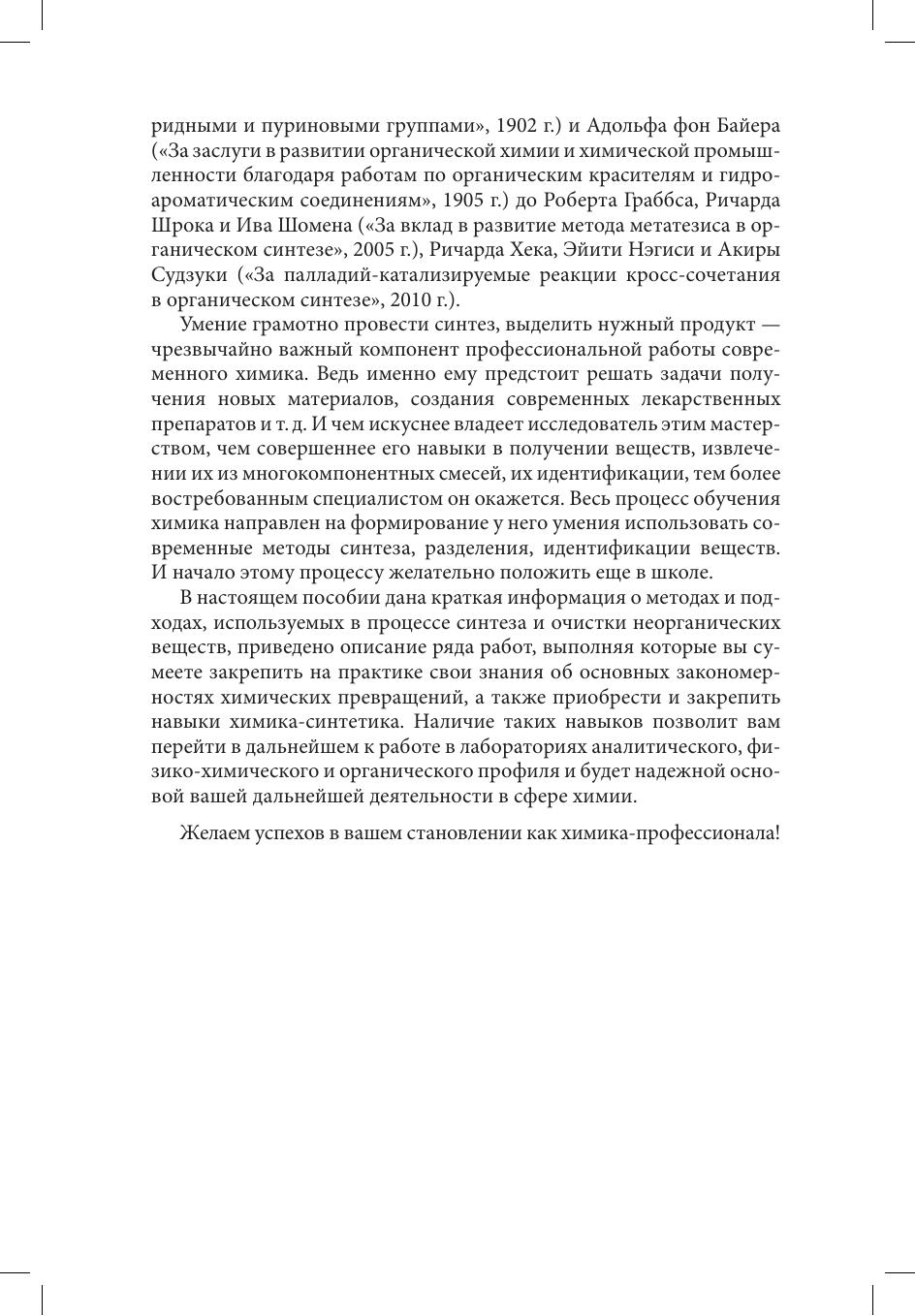 ридными и пуриновыми группами», 1902 г.) и Адольфа фон Байера («За заслуги в развитии органической химии и химической промышленности благодаря работам по органическим красителям и гидроароматическим соединениям», 1905 г.) до Роберта Граббса, Ричарда Шрока и Ива Шомена («За вклад в развитие метода метатезиса в органическом синтезе», 2005 г.), Ричарда Хека, Эйити Нэгиси и Акиры Судзуки («За палладий-катализируемые реакции кросс-сочетания в органическом синтезе», 2010 г.).

Умение грамотно провести синтез, выделить нужный продукт — чрезвычайно важный компонент профессиональной работы современного химика. Ведь именно ему предстоит решать задачи получения новых материалов, создания современных лекарственных препаратов и т. д. И чем искуснее владеет исследователь этим мастерством, чем совершеннее его навыки в получении веществ, извлечении их из многокомпонентных смесей, их идентификации, тем более востребованным специалистом он окажется. Весь процесс обучения химика направлен на формирование у него умения использовать современные методы синтеза, разделения, идентификации веществ. И начало этому процессу желательно положить еще в школе.

В настоящем пособии дана краткая информация о методах и подходах, используемых в процессе синтеза и очистки неорганических веществ, приведено описание ряда работ, выполняя которые вы сумеете закрепить на практике свои знания об основных закономерностях химических превращений, а также приобрести и закрепить навыки химика-синтетика. Наличие таких навыков позволит вам перейти в дальнейшем к работе в лабораториях аналитического, физико-химического и органического профиля и будет надежной основой вашей дальнейшей деятельности в сфере химии.

Желаем успехов в вашем становлении как химика-профессионала!